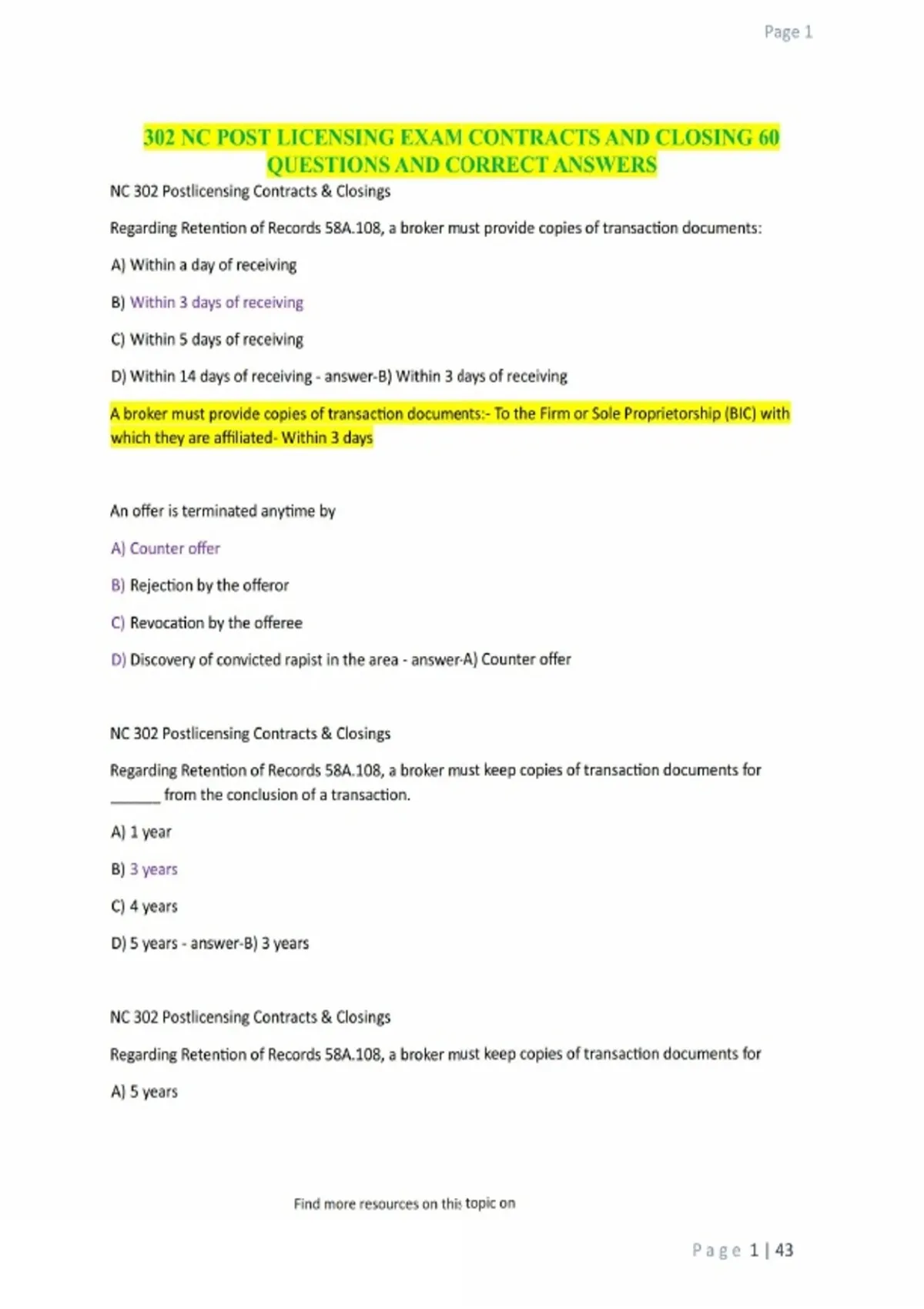 Page 1

302 NC POST LICENSING EXAM CONTRACTS AND CLOSING 60 QUESTIONS AND CORRECT ANSWERS

NC 302 Postlicensing Contracts & Closings

Regarding Retention of Records 58A.108, a broker must provide copies of transaction documents:

A) Within a day of receiving

B) Within 3 days of receiving

C) Within 5 days of receiving

D) Within 14 days of receiving - answer-B) Within 3 days of receiving

A broker must provide copies of transaction documents:- To the Firm or Sole Proprietorship (BIC) with which they are affiliated- Within 3 days

An offer is terminated anytime by

A) Counter offer

B) Rejection by the offeror

C) Revocation by the offeree

D) Discovery of convicted rapist in the area - answer-A) Counter offer

NC 302 Postlicensing Contracts & Closings

Regarding Retention of Records 58A.108, a broker must keep copies of transaction documents for ______ from the conclusion of a transaction.

A) 1 year

B) 3 years

C) 4 years

D) 5 years - answer-B) 3 years

NC 302 Postlicensing Contracts & Closings

Regarding Retention of Records 58A.108, a broker must keep copies of transaction documents for

A) 5 years

Find more resources on this topic on

Page 1 | 43